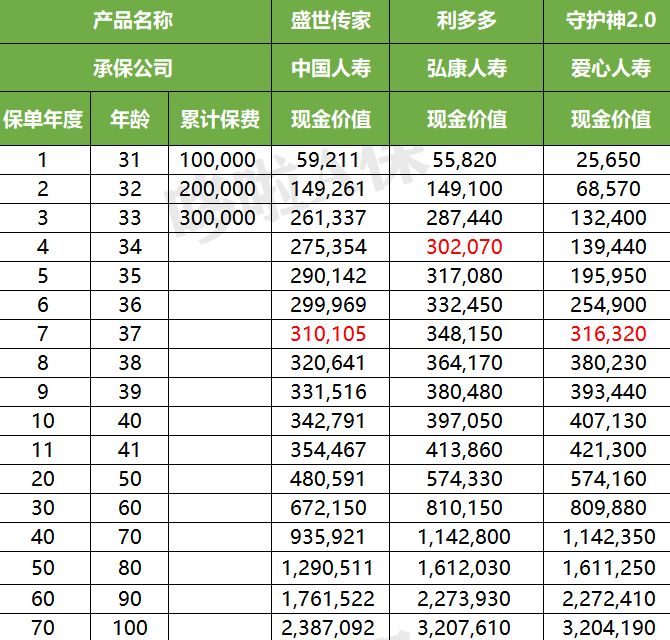 | 产品名称 | | | 盛世传家 | 利多多 | 守护神2.0 |
|---|---|---|---|---|---|
| 承保公司 | | | 中国人寿 | 弘康人寿 | 爱心人寿 |
| 保单年度 | 年龄 | 累计保费 | 现金价值 | 现金价值 | 现金价值 |
| 1 | 31 | 100,000 | 59,211 | 55,820 | 25,650 |
| 2 | 32 | 200,000 | 149,261 | 149,100 | 68,570 |
| 3 | 33 | 300,000 | 261,337 | 287,440 | 132,400 |
| 4 | 34 | | 275,354 | 302,070 | 139,440 |
| 5 | 35 | | 290,142 | 317,080 | 195,950 |
| 6 | 36 | | 299,969 | 332,450 | 254,900 |
| 7 | 37 | | 310,105 | 348,150 | 316,320 |
| 8 | 38 | | 320,641 | 364,170 | 380,230 |
| 9 | 39 | | 331,516 | 380,480 | 393,440 |
| 10 | 40 | | 342,791 | 397,050 | 407,130 |
| 11 | 41 | | 354,467 | 413,860 | 421,300 |
| 20 | 50 | | 480,591 | 574,330 | 574,160 |
| 30 | 60 | | 672,150 | 810,150 | 809,880 |
| 40 | 70 | | 935,921 | 1,142,800 | 1,142,350 |
| 50 | 80 | | 1,290,511 | 1,612,030 | 1,611,250 |
| 60 | 90 | | 1,761,522 | 2,273,930 | 2,272,410 |
| 70 | 100 | | 2,387,092 | 3,207,610 | 3,204,190 |